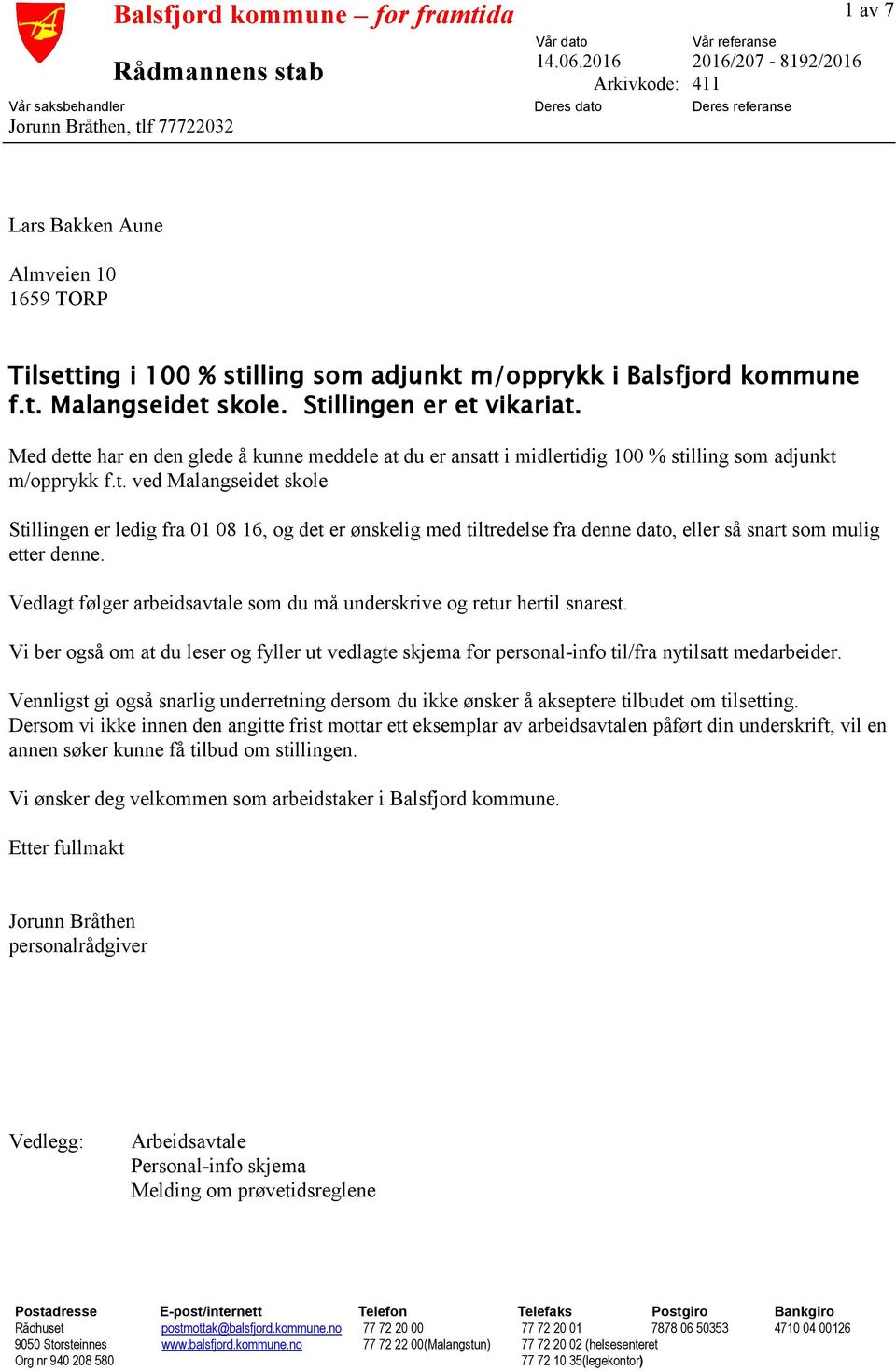 Balsfjord kommune – for framtida

1 av 7

Rådmannens stab

Vår dato
14.06.2016

Vår referanse
2016/207 - 8192/2016

Arkivkode: 411

Vår saksbehandler
Jorunn Bråthen, tlf 77722032

Deres dato

Deres referanse

Lars Bakken Aune

Almveien 10
1659 TORP

Tilsetting i 100 % stilling som adjunkt m/opprykk i Balsfjord kommune f.t. Malangseidet skole. Stillingen er et vikariat.

Med dette har en den glede å kunne meddele at du er ansatt i midlertidig 100 % stilling som adjunkt m/opprykk f.t. ved Malangseidet skole

Stillingen er ledig fra 01 08 16, og det er ønskelig med tiltredelse fra denne dato, eller så snart som mulig etter denne.

Vedlagt følger arbeidsavtale som du må underskrive og retur hertil snarest.

Vi ber også om at du leser og fyller ut vedlagte skjema for personal-info til/fra nytilsatt medarbeider.

Vennligst gi også snarlig underretning dersom du ikke ønsker å akseptere tilbudet om tilsetting.
Dersom vi ikke innen den angitte frist mottar ett eksemplar av arbeidsavtalen påført din underskrift, vil en annen søker kunne få tilbud om stillingen.

Vi ønsker deg velkommen som arbeidstaker i Balsfjord kommune.

Etter fullmakt

Jorunn Bråthen
personalrådgiver

Vedlegg: Arbeidsavtale
Personal-info skjema
Melding om prøvetidsreglene

| Postadresse | E-post/internett | Telefon | Telefaks | Postgiro | Bankgiro |
|---|---|---|---|---|---|
| Rådhuset | postmottak@balsfjord.kommune.no | 77 72 20 00 | 77 72 20 01 | 7878 06 50353 | 4710 04 00126 |
| 9050 Storsteinnes | www.balsfjord.kommune.no | 77 72 22 00(Malangstun) | 77 72 20 02 (helsesenteret | | |
| Org.nr 940 208 580 | | | 77 72 10 35(legekontor) | | |